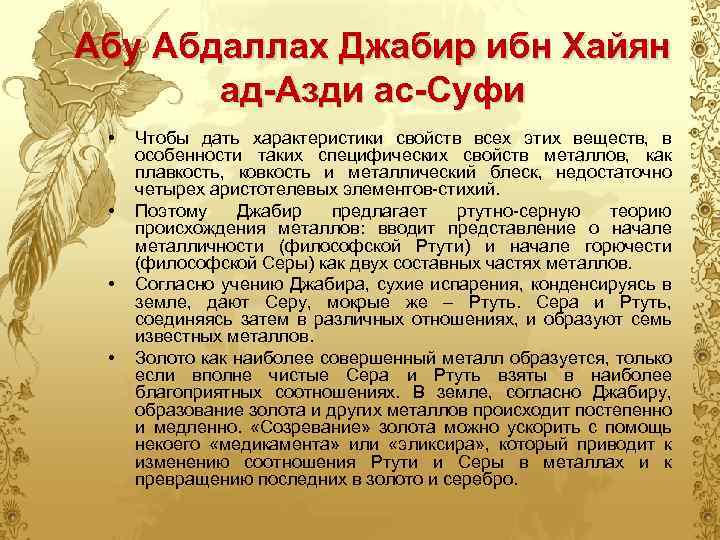 Абу Абдаллах Джабир ибн Хайян ад-Азди ас-Суфи

• Чтобы дать характеристики свойств всех этих веществ, в особенности таких специфических свойств металлов, как плавкость, ковкость и металлический блеск, недостаточно четырех аристотелевых элементов-стихий.

• Поэтому Джабир предлагает ртутно-серную теорию происхождения металлов: вводит представление о начале металличности (философской Ртути) и начале горючести (философской Серы) как двух составных частях металлов.

• Согласно учению Джабира, сухие испарения, конденсируясь в земле, дают Серу, мокрые же – Ртуть. Сера и Ртуть, соединяясь затем в различных отношениях, и образуют семь известных металлов.

• Золото как наиболее совершенный металл образуется, только если вполне чистые Сера и Ртуть взяты в наиболее благоприятных соотношениях. В земле, согласно Джабиру, образование золота и других металлов происходит постепенно и медленно. «Созревание» золота можно ускорить с помощь некоего «медикамента» или «эликсира», который приводит к изменению соотношения Ртути и Серы в металлах и к превращению последних в золото и серебро.